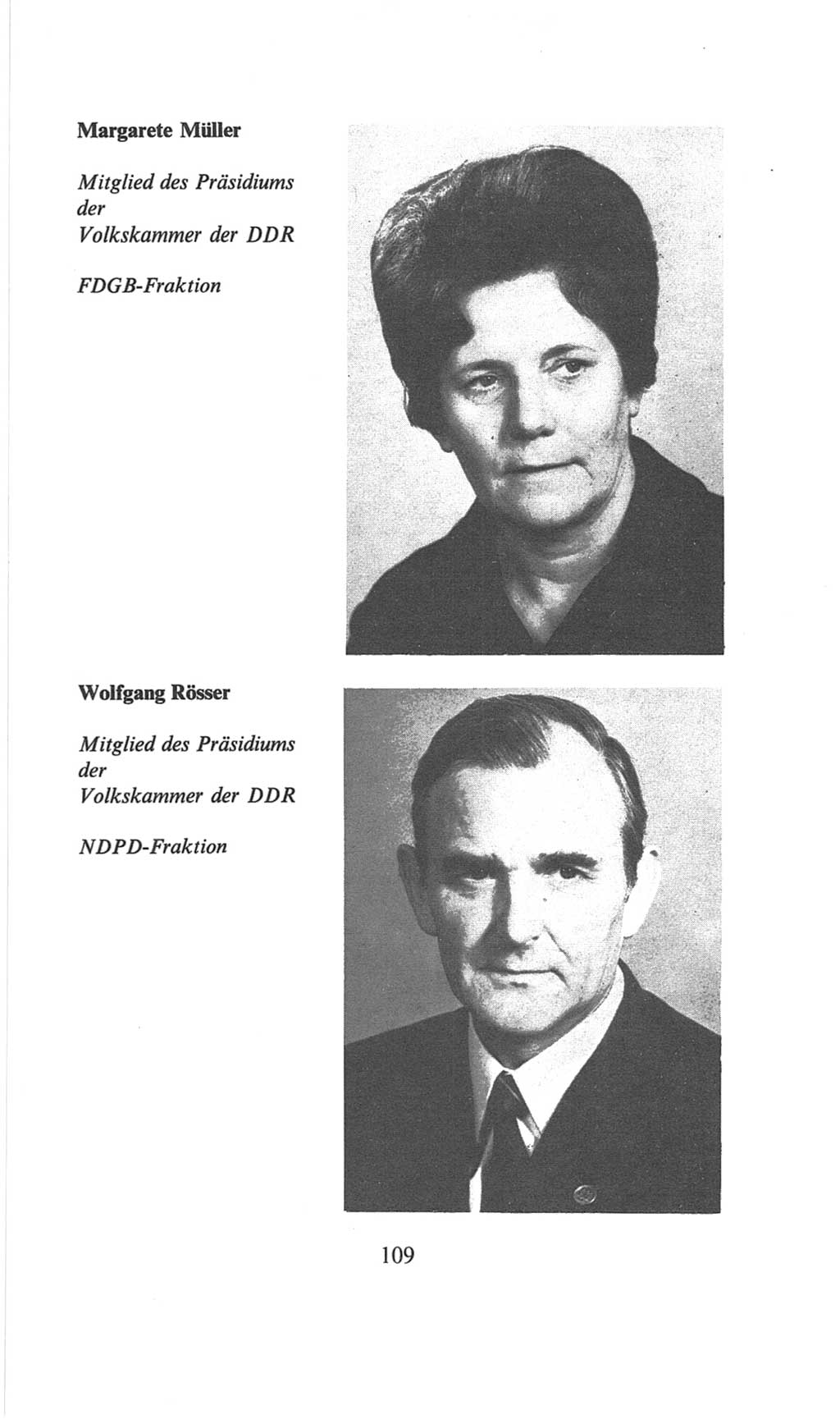 Margarete Müller

Mitglied des Präsidiums der Volkskammer der DDR

FDGB-Fraktion

Wolfgang Rösser

Mitglied des Präsidiums der Volkskammer der DDR

NDPD-Fraktion

109